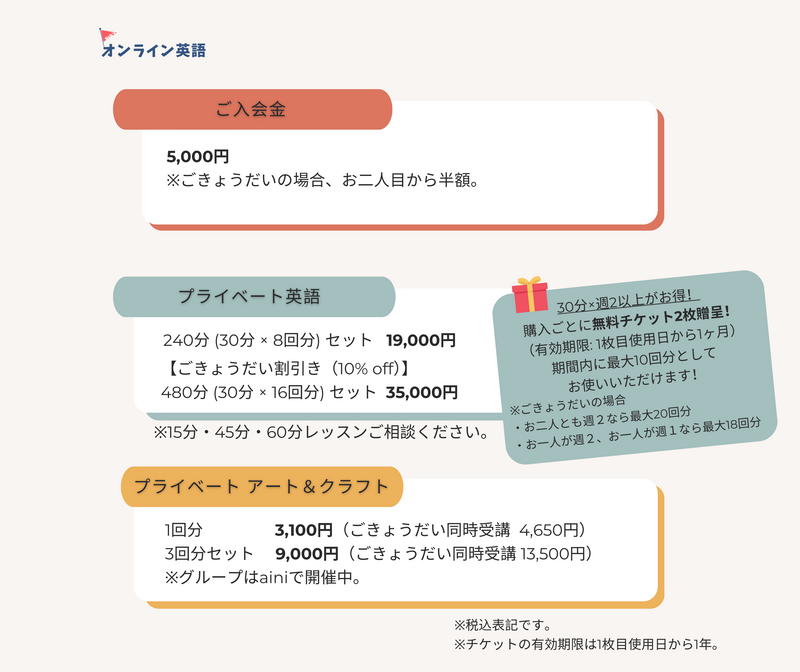 オンライン英語

ご入会金

5,000円
※ごきょうだいの場合、お二人目から半額。

プライベート英語

240分 (30分 × 8回分) セット　19,000円
【ごきょうだい割引き（10% off)】
480分 (30分 × 16回分) セット　35,000円

※15分・45分・60分レッスンご相談ください。

30分×週2以上がお得!
購入ごとに無料チケット2枚贈呈!
（有効期限: 1枚目使用日から1ヶ月）
期間内に最大10回分として
お使いいただけます!
※ごきょうだいの場合
・お二人とも週２なら最大20回分
・お一人が週２、お一人が週１なら最大18回分

プライベート アート＆クラフト

1回分　3,100円（ごきょうだい同時受講 4,650円）
3回分セット　9,000円（ごきょうだい同時受講 13,500円）
※グループはainiで開催中。

※税込表記です。
※チケットの有効期限は1枚目使用日から1年。